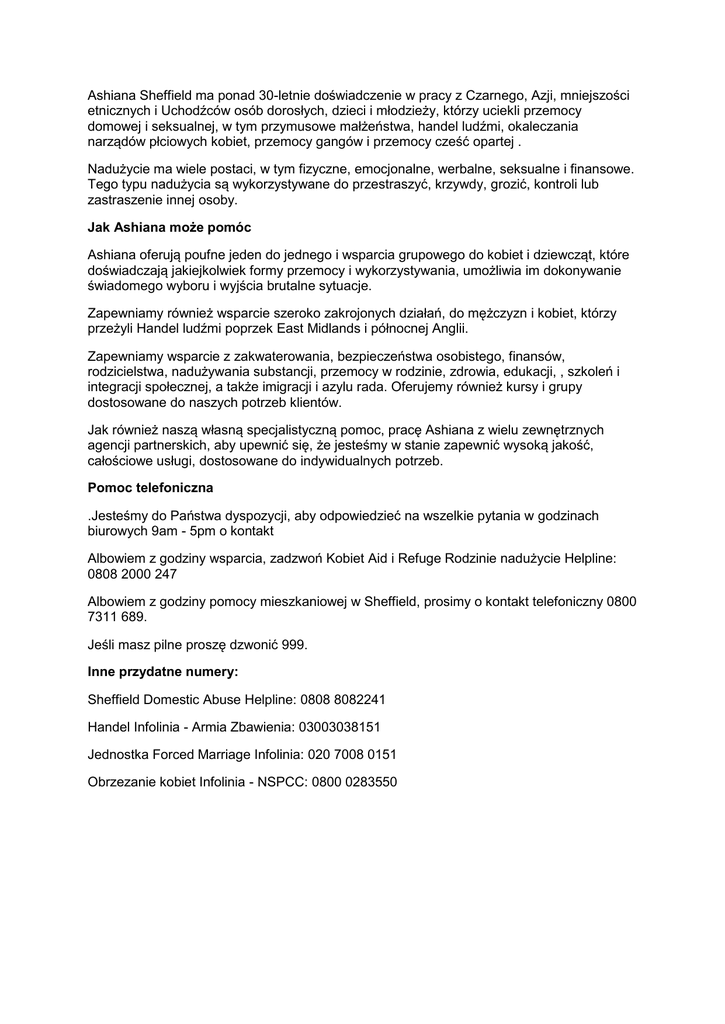 Ashiana Sheffield ma ponad 30-letnie doświadczenie w pracy z Czarnego, Azji, mniejszości etnicznych i Uchodźców osób dorosłych, dzieci i młodzieży, którzy uciekli przemocy domowej i seksualnej, w tym przymusowe małżeństwa, handel ludźmi, okaleczania narządów płciowych kobiet, przemocy gangów i przemocy cześć opartej .

Nadużycie ma wiele postaci, w tym fizyczne, emocjonalne, werbalne, seksualne i finansowe. Tego typu nadużycia są wykorzystywane do przestraszyć, krzywdy, grozić, kontroli lub zastraszenie innej osoby.

Jak Ashiana może pomóc

Ashiana oferują poufne jeden do jednego i wsparcia grupowego do kobiet i dziewcząt, które doświadczają jakiejkolwiek formy przemocy i wykorzystywania, umożliwia im dokonywanie świadomego wyboru i wyjścia brutalne sytuacje.

Zapewniamy również wsparcie szeroko zakrojonych działań, do mężczyzn i kobiet, którzy przeżyli Handel ludźmi poprzek East Midlands i północnej Anglii.

Zapewniamy wsparcie z zakwaterowania, bezpieczeństwa osobistego, finansów, rodzicielstwa, nadużywania substancji, przemocy w rodzinie, zdrowia, edukacji, , szkoleń i integracji społecznej, a także imigracji i azylu rada. Oferujemy również kursy i grupy dostosowane do naszych potrzeb klientów.

Jak również naszą własną specjalistyczną pomoc, pracę Ashiana z wielu zewnętrznych agencji partnerskich, aby upewnić się, że jesteśmy w stanie zapewnić wysoką jakość, całościowe usługi, dostosowane do indywidualnych potrzeb.

Pomoc telefoniczna

.Jesteśmy do Państwa dyspozycji, aby odpowiedzieć na wszelkie pytania w godzinach biurowych 9am - 5pm o kontakt

Albowiem z godziny wsparcia, zadzwoń Kobiet Aid i Refuge Rodzinie nadużycie Helpline: 0808 2000 247

Albowiem z godziny pomocy mieszkaniowej w Sheffield, prosimy o kontakt telefoniczny 0800 7311 689.

Jeśli masz pilne proszę dzwonić 999.

Inne przydatne numery:

Sheffield Domestic Abuse Helpline: 0808 8082241

Handel Infolinia - Armia Zbawienia: 03003038151

Jednostka Forced Marriage Infolinia: 020 7008 0151

Obrzezanie kobiet Infolinia - NSPCC: 0800 0283550